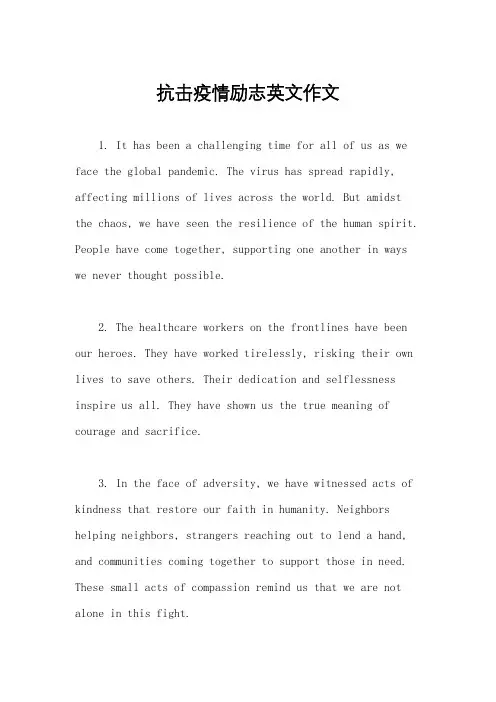 抗击疫情励志英文作文

1. It has been a challenging time for all of us as we face the global pandemic. The virus has spread rapidly, affecting millions of lives across the world. But amidst the chaos, we have seen the resilience of the human spirit. People have come together, supporting one another in ways we never thought possible.

2. The healthcare workers on the frontlines have been our heroes. They have worked tirelessly, risking their own lives to save others. Their dedication and selflessness inspire us all. They have shown us the true meaning of courage and sacrifice.

3. In the face of adversity, we have witnessed acts of kindness that restore our faith in humanity. Neighbors helping neighbors, strangers reaching out to lend a hand, and communities coming together to support those in need. These small acts of compassion remind us that we are not alone in this fight.